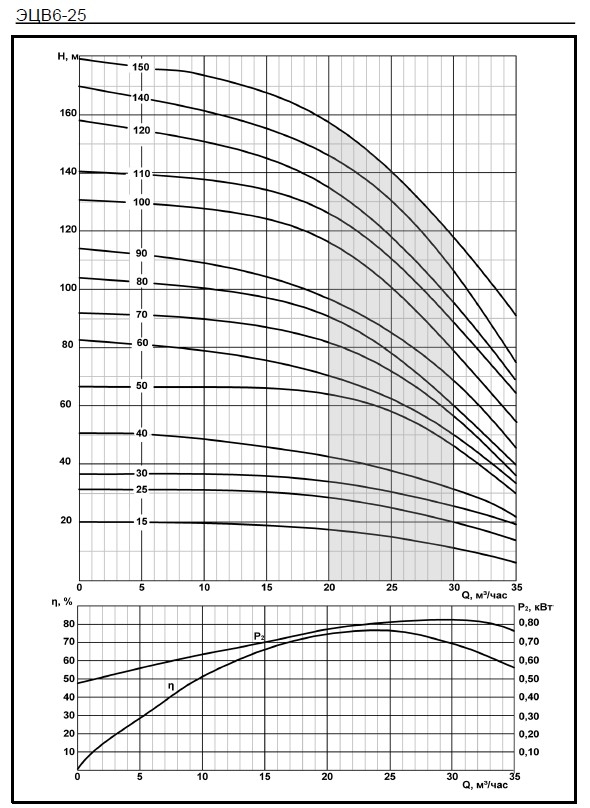 ЭЦВ6-25

H, м
160
140
120
100
80
60
40
20

150
140
120
110
100
90
80
70
60
50
40
30
25
15

0
5
10
15
20
25
30
35
Q, м³/час

η, %
80
70
60
50
40
30
20
10

P₂, кВт
0,80
0,70
0,60
0,50
0,40
0,30
0,20
0,10

P₂
η

0
5
10
15
20
25
30
35
Q, м³/час